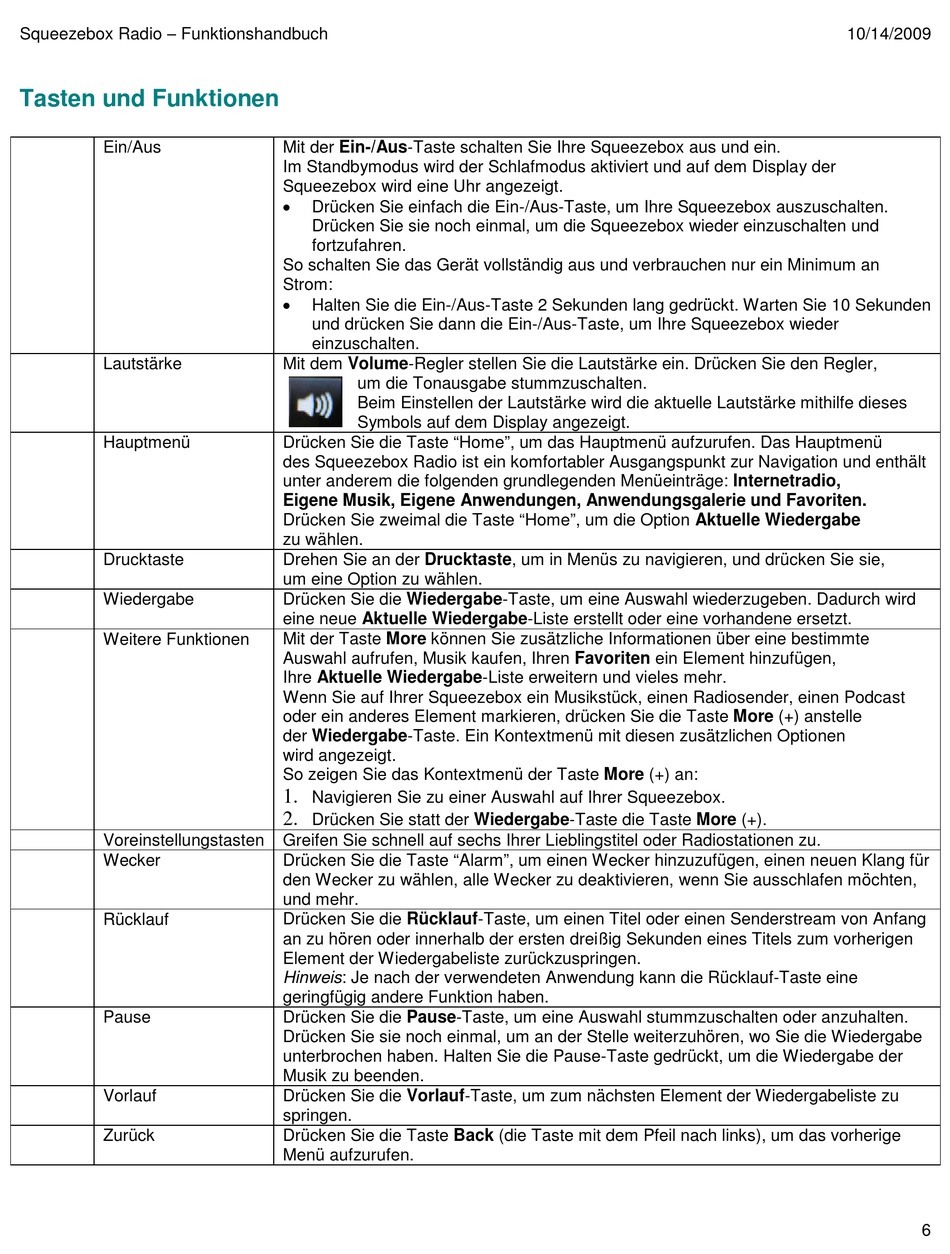 Squeezebox Radio – Funktionshandbuch 10/14/2009

Tasten und Funktionen

| | | |
|---|---|---|
| | Ein/Aus | Mit der Ein-/Aus-Taste schalten Sie Ihre Squeezebox aus und ein. Im Standbymodus wird der Schlafmodus aktiviert und auf dem Display der Squeezebox wird eine Uhr angezeigt. • Drücken Sie einfach die Ein-/Aus-Taste, um Ihre Squeezebox auszuschalten. Drücken Sie sie noch einmal, um die Squeezebox wieder einzuschalten und fortzufahren. So schalten Sie das Gerät vollständig aus und verbrauchen nur ein Minimum an Strom: • Halten Sie die Ein-/Aus-Taste 2 Sekunden lang gedrückt. Warten Sie 10 Sekunden und drücken Sie dann die Ein-/Aus-Taste, um Ihre Squeezebox wieder einzuschalten. |
| | Lautstärke | Mit dem Volume-Regler stellen Sie die Lautstärke ein. Drücken Sie den Regler, um die Tonausgabe stummzuschalten. Beim Einstellen der Lautstärke wird die aktuelle Lautstärke mithilfe dieses Symbols auf dem Display angezeigt. |
| | Hauptmenü | Drücken Sie die Taste “Home”, um das Hauptmenü aufzurufen. Das Hauptmenü des Squeezebox Radio ist ein komfortabler Ausgangspunkt zur Navigation und enthält unter anderem die folgenden grundlegenden Menüeinträge: Internetradio, Eigene Musik, Eigene Anwendungen, Anwendungsgalerie und Favoriten. Drücken Sie zweimal die Taste “Home”, um die Option Aktuelle Wiedergabe zu wählen. |
| | Drucktaste | Drehen Sie an der Drucktaste, um in Menüs zu navigieren, und drücken Sie sie, um eine Option zu wählen. |
| | Wiedergabe | Drücken Sie die Wiedergabe-Taste, um eine Auswahl wiederzugeben. Dadurch wird eine neue Aktuelle Wiedergabe-Liste erstellt oder eine vorhandene ersetzt. |
| | Weitere Funktionen | Mit der Taste More können Sie zusätzliche Informationen über eine bestimmte Auswahl aufrufen, Musik kaufen, Ihren Favoriten ein Element hinzufügen, Ihre Aktuelle Wiedergabe-Liste erweitern und vieles mehr. Wenn Sie auf Ihrer Squeezebox ein Musikstück, einen Radiosender, einen Podcast oder ein anderes Element markieren, drücken Sie die Taste More (+) anstelle der Wiedergabe-Taste. Ein Kontextmenü mit diesen zusätzlichen Optionen wird angezeigt. So zeigen Sie das Kontextmenü der Taste More (+) an: 1. Navigieren Sie zu einer Auswahl auf Ihrer Squeezebox. 2. Drücken Sie statt der Wiedergabe-Taste die Taste More (+). |
| | Voreinstellungstasten | Greifen Sie schnell auf sechs Ihrer Lieblingstitel oder Radiostationen zu. |
| | Wecker | Drücken Sie die Taste “Alarm”, um einen Wecker hinzuzufügen, einen neuen Klang für den Wecker zu wählen, alle Wecker zu deaktivieren, wenn Sie ausschlafen möchten, und mehr. |
| | Rücklauf | Drücken Sie die Rücklauf-Taste, um einen Titel oder einen Senderstream von Anfang an zu hören oder innerhalb der ersten dreißig Sekunden eines Titels zum vorherigen Element der Wiedergabeliste zurückzuspringen. Hinweis: Je nach der verwendeten Anwendung kann die Rücklauf-Taste eine geringfügig andere Funktion haben. |
| | Pause | Drücken Sie die Pause-Taste, um eine Auswahl stummzuschalten oder anzuhalten. Drücken Sie sie noch einmal, um an der Stelle weiterzuhören, wo Sie die Wiedergabe unterbrochen haben. Halten Sie die Pause-Taste gedrückt, um die Wiedergabe der Musik zu beenden. |
| | Vorlauf | Drücken Sie die Vorlauf-Taste, um zum nächsten Element der Wiedergabeliste zu springen. |
| | Zurück | Drücken Sie die Taste Back (die Taste mit dem Pfeil nach links), um das vorherige Menü aufzurufen. |

6